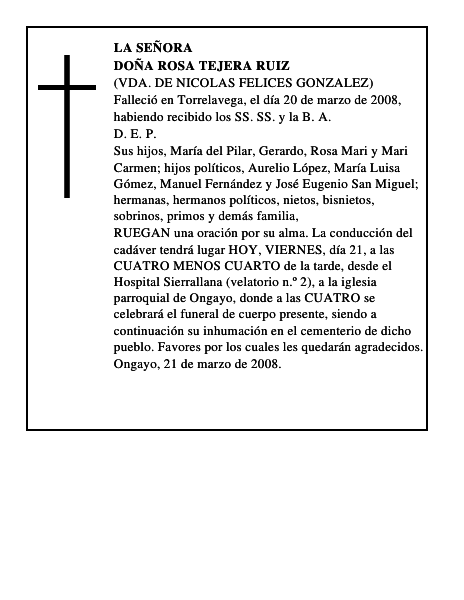 LA SEÑORA
DOÑA ROSA TEJERA RUIZ
(VDA. DE NICOLAS FELICES GONZALEZ)
Falleció en Torrelavega, el día 20 de marzo de 2008, habiendo recibido los SS. SS. y la B. A.
D. E. P.
Sus hijos, María del Pilar, Gerardo, Rosa Mari y Mari Carmen; hijos políticos, Aurelio López, María Luisa Gómez, Manuel Fernández y José Eugenio San Miguel; hermanas, hermanos políticos, nietos, bisnietos, sobrinos, primos y demás familia,
RUEGAN una oración por su alma. La conducción del cadáver tendrá lugar HOY, VIERNES, día 21, a las CUATRO MENOS CUARTO de la tarde, desde el Hospital Sierrallana (velatorio n.º 2), a la iglesia parroquial de Ongayo, donde a las CUATRO se celebrará el funeral de cuerpo presente, siendo a continuación su inhumación en el cementerio de dicho pueblo. Favores por los cuales les quedarán agradecidos.
Ongayo, 21 de marzo de 2008.